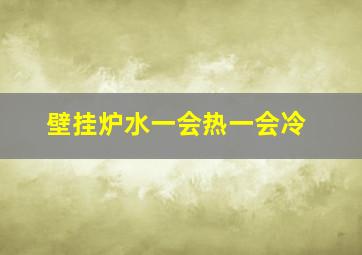 壁挂炉水一会热一会冷